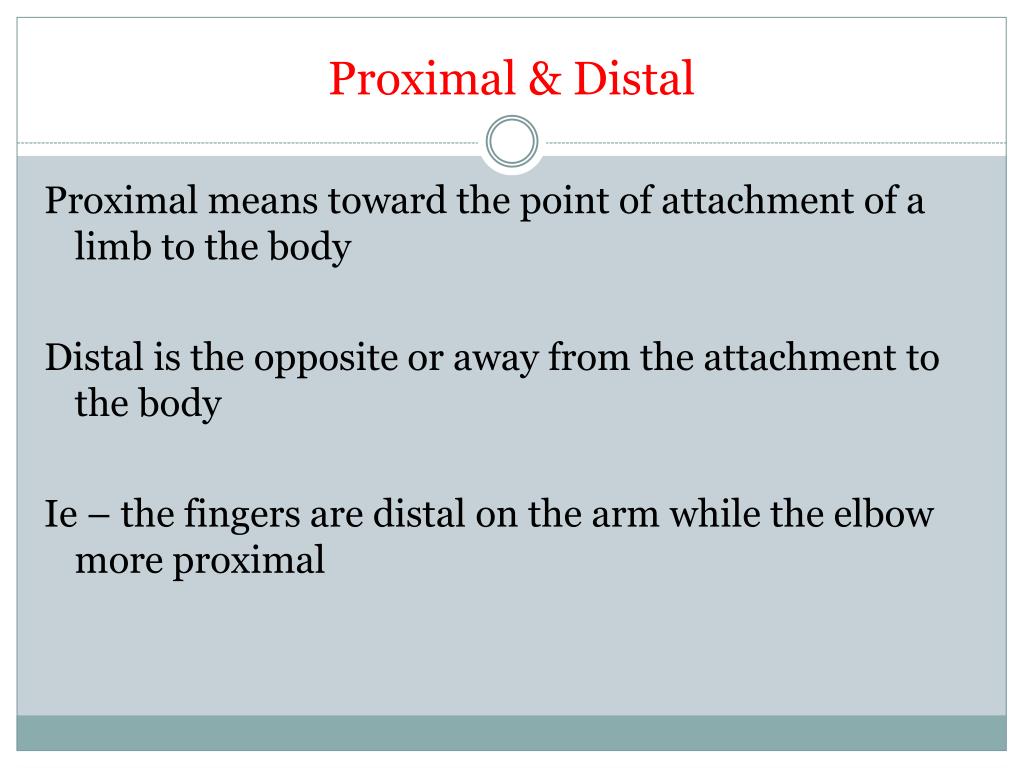 Proximal & Distal

Proximal means toward the point of attachment of a limb to the body

Distal is the opposite or away from the attachment to the body

Ie – the fingers are distal on the arm while the elbow more proximal